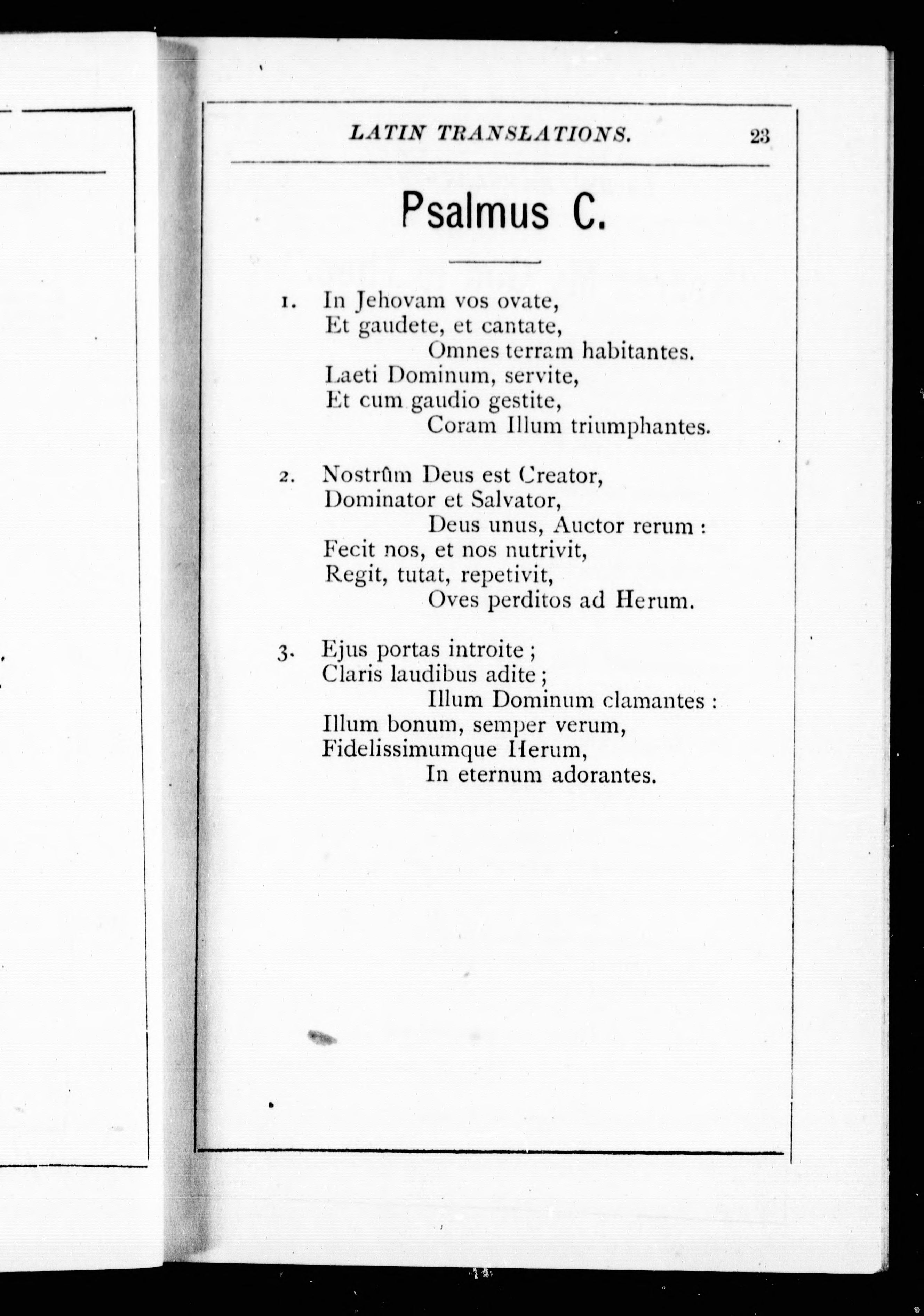 LATIN TRANSLATIONS. 23

Psalmus C.

1. In Jehovam vos ovate,
Et gaudete, et cantate,
Omnes terram habitantes.
Laeti Dominum, servite,
Et cum gaudio gestite,
Coram Illum triumphantes.

2. Nostrûm Deus est Creator,
Dominator et Salvator,
Deus unus, Auctor rerum :
Fecit nos, et nos nutrivit,
Regit, tutat, repetivit,
Oves perditos ad Herum.

3. Ejus portas introite ;
Claris laudibus adite ;
Illum Dominum clamantes :
Illum bonum, semper verum,
Fidelissimumque Herum,
In eternum adorantes.